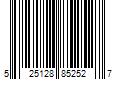 5 25128 85252 7